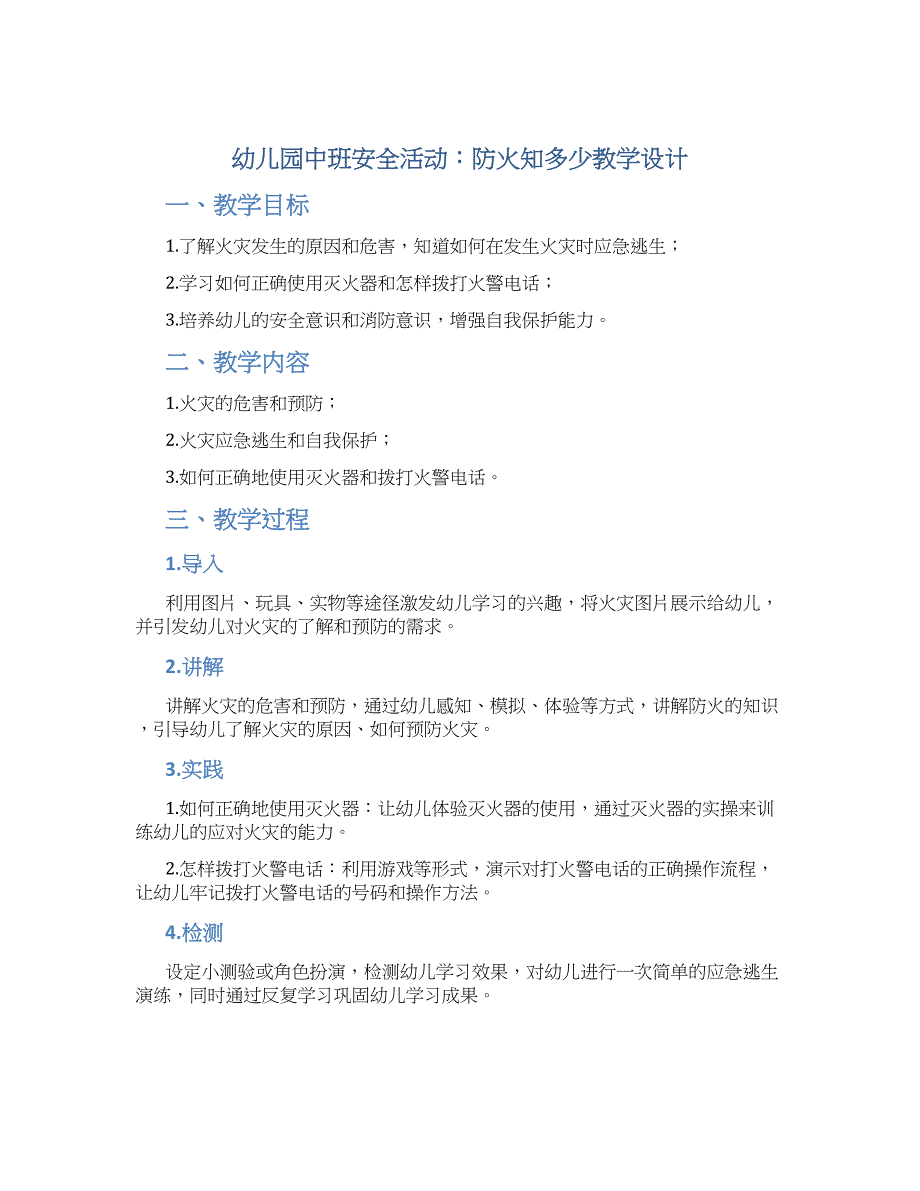 幼儿园中班安全活动：防火知多少教学设计

一、教学目标

1.了解火灾发生的原因和危害，知道如何在发生火灾时应急逃生；

2.学习如何正确使用灭火器和怎样拨打火警电话；

3.培养幼儿的安全意识和消防意识，增强自我保护能力。

二、教学内容

1.火灾的危害和预防；

2.火灾应急逃生和自我保护；

3.如何正确地使用灭火器和拨打火警电话。

三、教学过程

1.导入

利用图片、玩具、实物等途径激发幼儿学习的兴趣，将火灾图片展示给幼儿，并引发幼儿对火灾的了解和预防的需求。

2.讲解

讲解火灾的危害和预防，通过幼儿感知、模拟、体验等方式，讲解防火的知识，引导幼儿了解火灾的原因、如何预防火灾。

3.实践

1.如何正确地使用灭火器：让幼儿体验灭火器的使用，通过灭火器的实操来训练幼儿的应对火灾的能力。

2.怎样拨打火警电话：利用游戏等形式，演示对打火警电话的正确操作流程，让幼儿牢记拨打火警电话的号码和操作方法。

4.检测

设定小测验或角色扮演，检测幼儿学习效果，对幼儿进行一次简单的应急逃生演练，同时通过反复学习巩固幼儿学习成果。